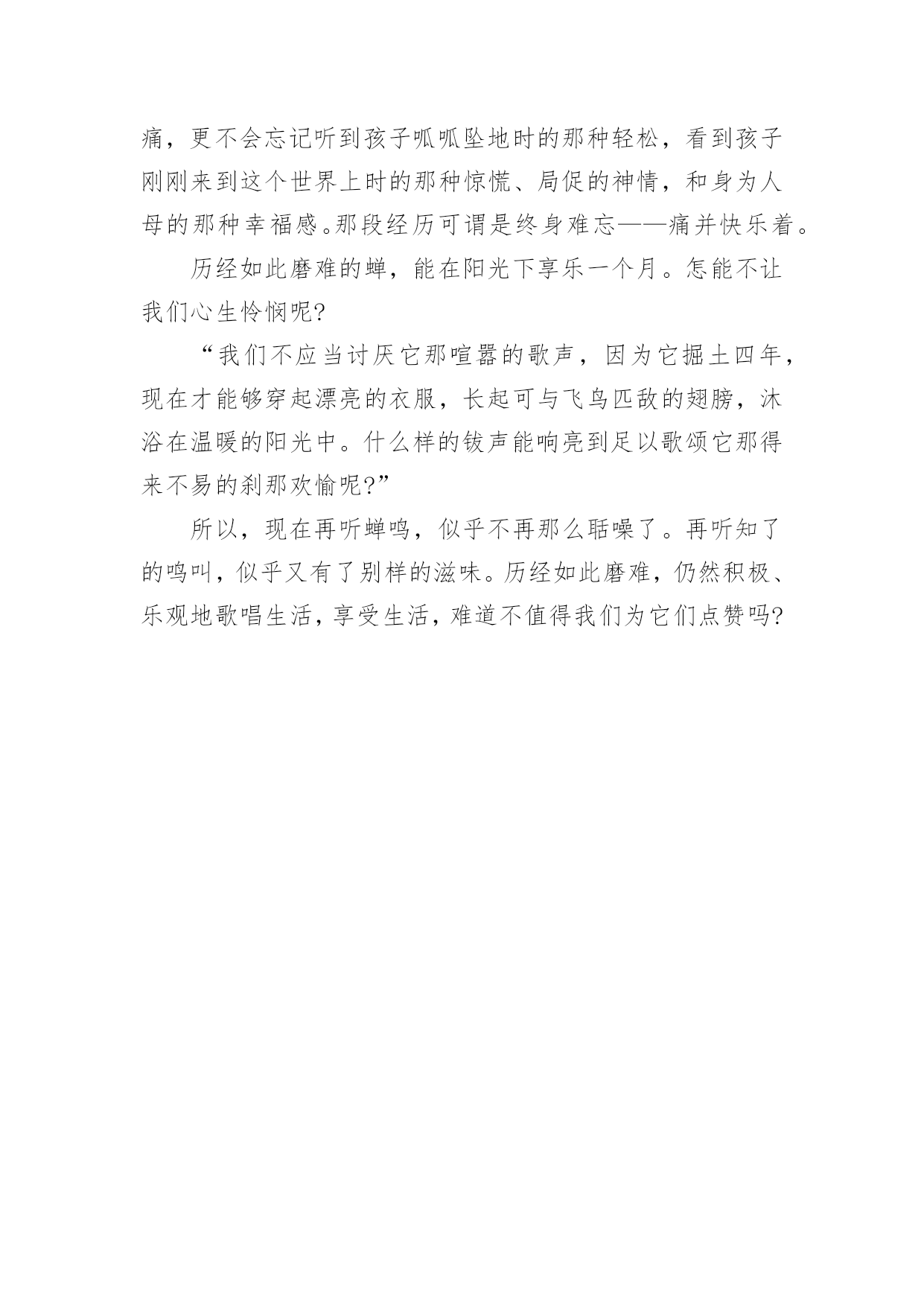 痛，更不会忘记听到孩子呱呱坠地时的那种轻松，看到孩子刚刚来到这个世界上时的那种惊慌、局促的神情，和身为人母的那种幸福感。那段经历可谓是终身难忘——痛并快乐着。

历经如此磨难的蝉，能在阳光下享乐一个月。怎能不让我们心生怜悯呢?

“我们不应当讨厌它那喧嚣的歌声，因为它掘土四年，现在才能够穿起漂亮的衣服，长起可与飞鸟匹敌的翅膀，沐浴在温暖的阳光中。什么样的钹声能响亮到足以歌颂它那得来不易的刹那欢愉呢?”

所以，现在再听蝉鸣，似乎不再那么聒噪了。再听知了的鸣叫，似乎又有了别样的滋味。历经如此磨难，仍然积极、乐观地歌唱生活，享受生活，难道不值得我们为它们点赞吗?